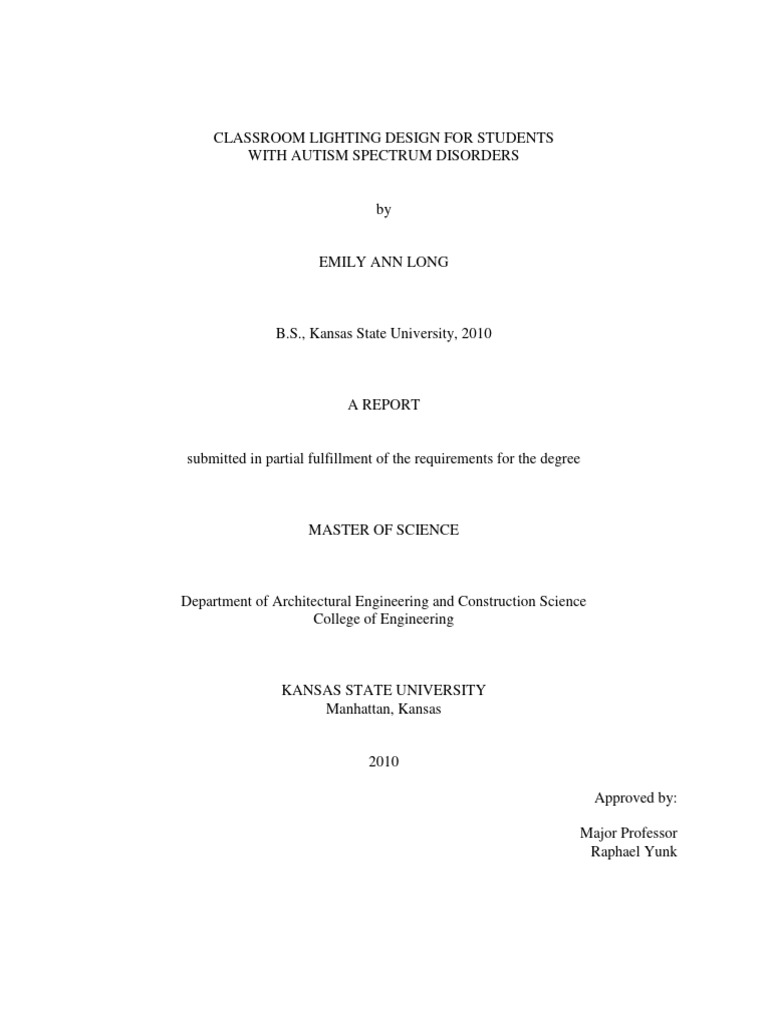 CLASSROOM LIGHTING DESIGN FOR STUDENTS
WITH AUTISM SPECTRUM DISORDERS

by

EMILY ANN LONG

B.S., Kansas State University, 2010

A REPORT

submitted in partial fulfillment of the requirements for the degree

MASTER OF SCIENCE

Department of Architectural Engineering and Construction Science
College of Engineering

KANSAS STATE UNIVERSITY
Manhattan, Kansas

2010

Approved by:

Major Professor
Raphael Yunk